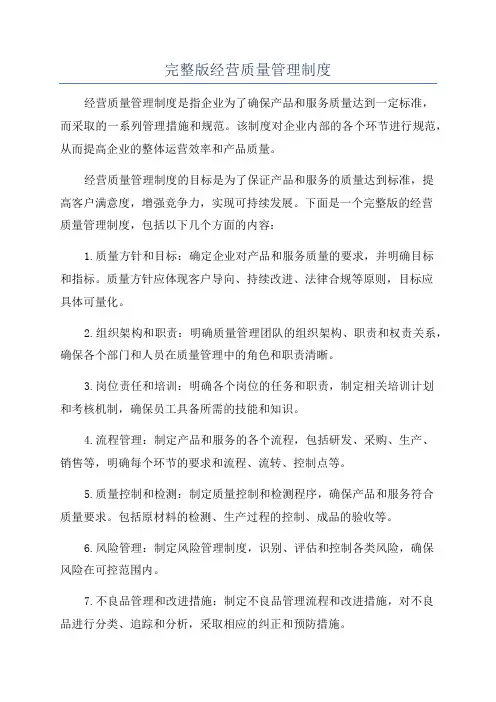 完整版经营质量管理制度

经营质量管理制度是指企业为了确保产品和服务质量达到一定标准，而采取的一系列管理措施和规范。该制度对企业内部的各个环节进行规范，从而提高企业的整体运营效率和产品质量。

经营质量管理制度的目标是为了保证产品和服务的质量达到标准，提高客户满意度，增强竞争力，实现可持续发展。下面是一个完整版的经营质量管理制度，包括以下几个方面的内容：

1.质量方针和目标：确定企业对产品和服务质量的要求，并明确目标和指标。质量方针应体现客户导向、持续改进、法律合规等原则，目标应具体可量化。

2.组织架构和职责：明确质量管理团队的组织架构、职责和权责关系，确保各个部门和人员在质量管理中的角色和职责清晰。

3.岗位责任和培训：明确各个岗位的任务和职责，制定相关培训计划和考核机制，确保员工具备所需的技能和知识。

4.流程管理：制定产品和服务的各个流程，包括研发、采购、生产、销售等，明确每个环节的要求和流程、流转、控制点等。

5.质量控制和检测：制定质量控制和检测程序，确保产品和服务符合质量要求。包括原材料的检测、生产过程的控制、成品的验收等。

6.风险管理：制定风险管理制度，识别、评估和控制各类风险，确保风险在可控范围内。

7.不良品管理和改进措施：制定不良品管理流程和改进措施，对不良品进行分类、追踪和分析，采取相应的纠正和预防措施。